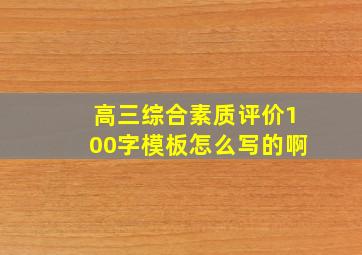 高三综合素质评价100字模板怎么写的啊